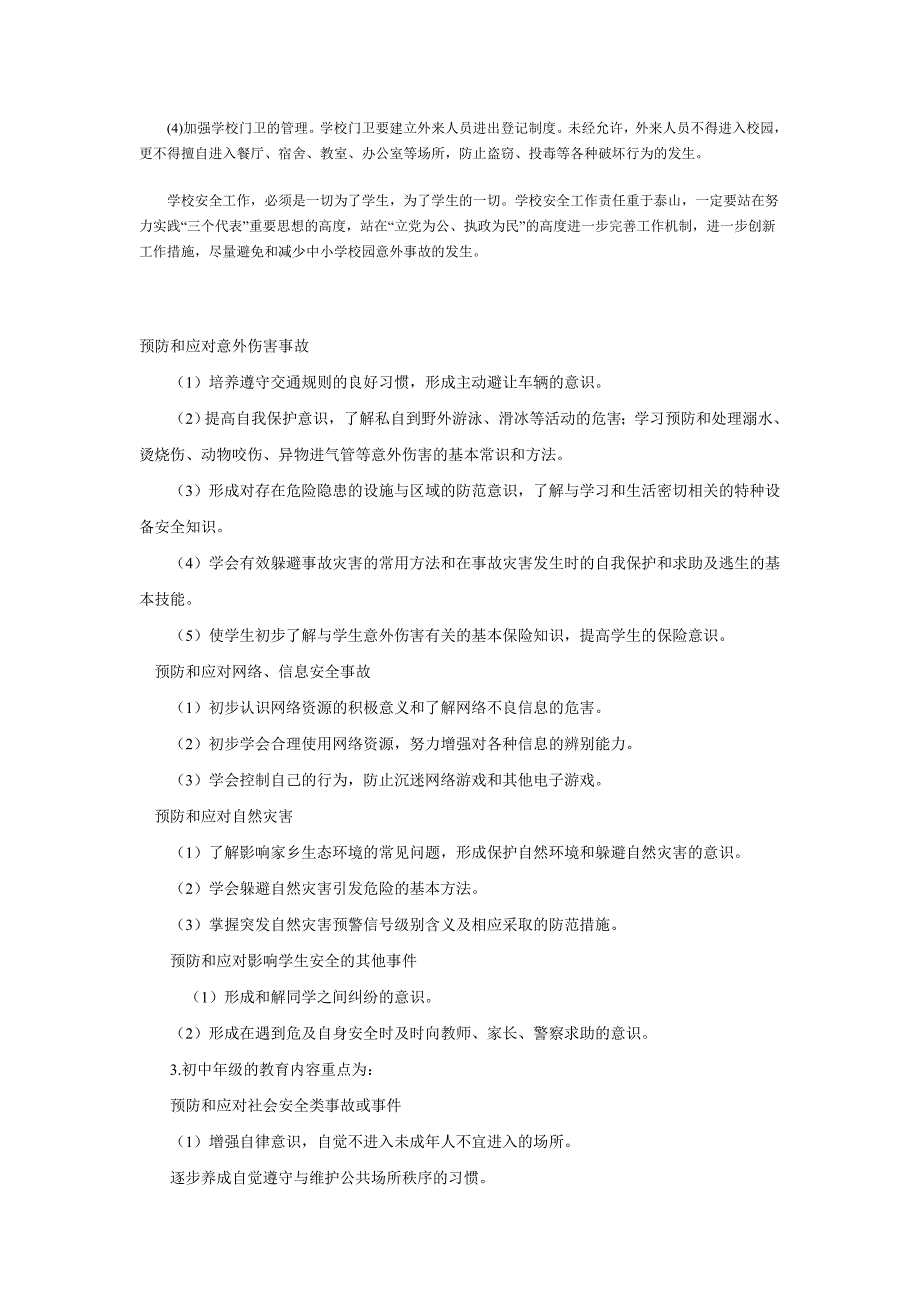 (4)加强学校门卫的管理。学校门卫要建立外来人员进出登记制度。未经允许，外来人员不得进入校园，更不得擅自进入餐厅、宿舍、教室、办公室等场所，防止盗窃、投毒等各种破坏行为的发生。

学校安全工作，必须是一切为了学生，为了学生的一切。学校安全工作责任重于泰山，一定要站在努力实践“三个代表”重要思想的高度，站在“立党为公、执政为民”的高度进一步完善工作机制，进一步创新工作措施，尽量避免和减少中小学校园意外事故的发生。

预防和应对意外伤害事故

（1）培养遵守交通规则的良好习惯，形成主动避让车辆的意识。

（2）提高自我保护意识，了解私自到野外游泳、滑冰等活动的危害；学习预防和处理溺水、烫烧伤、动物咬伤、异物进气管等意外伤害的基本常识和方法。

（3）形成对存在危险隐患的设施与区域的防范意识，了解与学习和生活密切相关的特种设备安全知识。

（4）学会有效躲避事故灾害的常用方法和在事故灾害发生时的自我保护和求助及逃生的基本技能。

（5）使学生初步了解与学生意外伤害有关的基本保险知识，提高学生的保险意识。

预防和应对网络、信息安全事故

（1）初步认识网络资源的积极意义和了解网络不良信息的危害。

（2）初步学会合理使用网络资源，努力增强对各种信息的辨别能力。

（3）学会控制自己的行为，防止沉迷网络游戏和其他电子游戏。

预防和应对自然灾害

（1）了解影响家乡生态环境的常见问题，形成保护自然环境和躲避自然灾害的意识。

（2）学会躲避自然灾害引发危险的基本方法。

（3）掌握突发自然灾害预警信号级别含义及相应采取的防范措施。

预防和应对影响学生安全的其他事件

（1）形成和解同学之间纠纷的意识。

（2）形成在遇到危及自身安全时及时向教师、家长、警察求助的意识。

3.初中年级的教育内容重点为：

预防和应对社会安全类事故或事件

（1）增强自律意识，自觉不进入未成年人不宜进入的场所。

逐步养成自觉遵守与维护公共场所秩序的习惯。